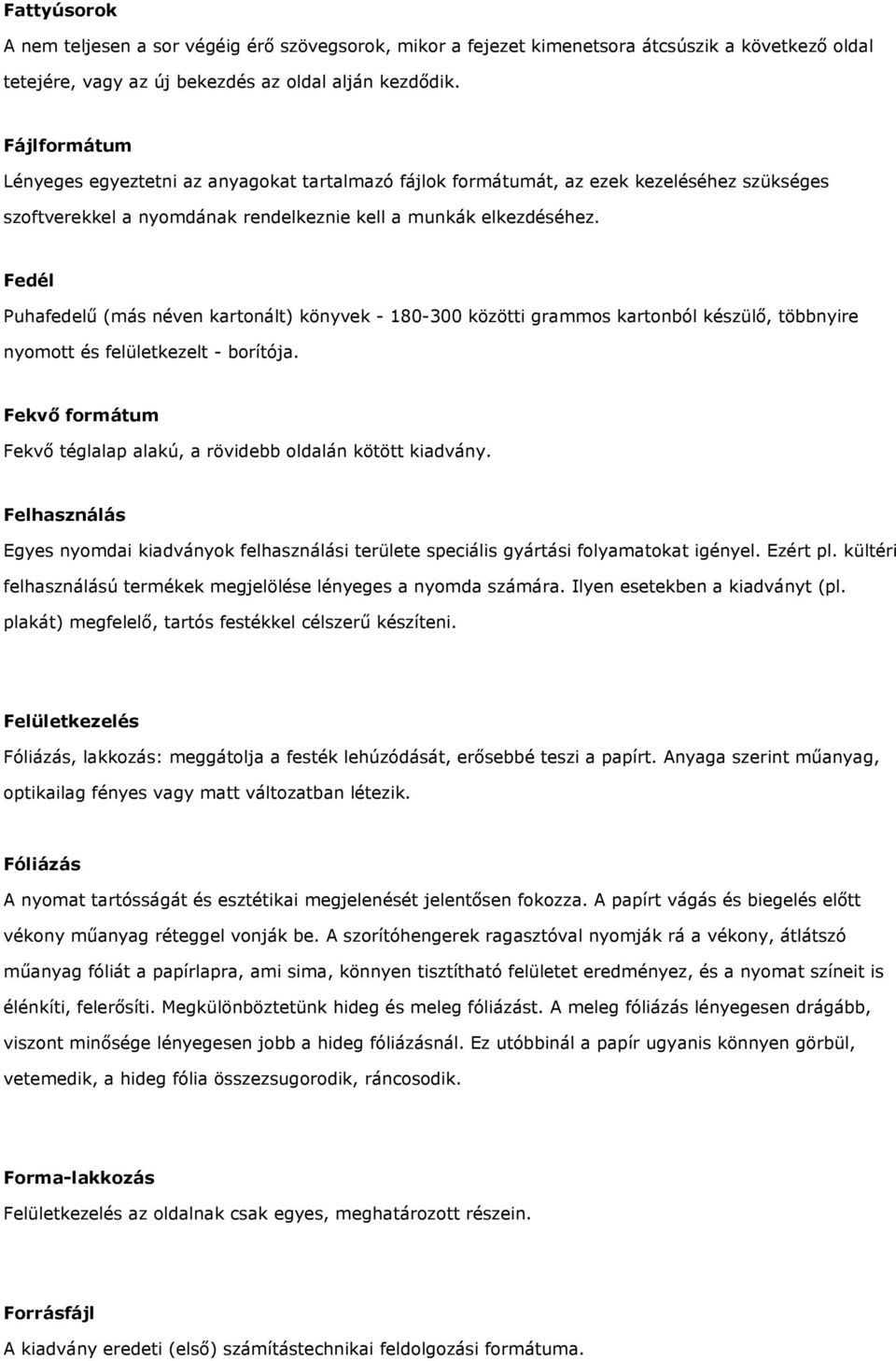 Fattyúsorok

A nem teljesen a sor végéig érő szövegsorok, mikor a fejezet kimenetsora átcsúszik a következő oldal tetejére, vagy az új bekezdés az oldal alján kezdődik.

Fájlformátum

Lényeges egyeztetni az anyagokat tartalmazó fájlok formátumát, az ezek kezeléséhez szükséges szoftverekkel a nyomdának rendelkeznie kell a munkák elkezdéséhez.

Fedél

Puhafedelű (más néven kartonált) könyvek - 180-300 közötti grammos kartonból készülő, többnyire nyomott és felületkezelt - borítója.

Fekvő formátum

Fekvő téglalap alakú, a rövidebb oldalán kötött kiadvány.

Felhasználás

Egyes nyomdai kiadványok felhasználási területe speciális gyártási folyamatokat igényel. Ezért pl. kültéri felhasználású termékek megjelölése lényeges a nyomda számára. Ilyen esetekben a kiadványt (pl. plakát) megfelelő, tartós festékkel célszerű készíteni.

Felületkezelés

Fóliázás, lakkozás: meggátolja a festék lehúzódását, erősebbé teszi a papírt. Anyaga szerint műanyag, optikailag fényes vagy matt változatban létezik.

Fóliázás

A nyomat tartósságát és esztétikai megjelenését jelentősen fokozza. A papírt vágás és biegelés előtt vékony műanyag réteggel vonják be. A szorítóhengerek ragasztóval nyomják rá a vékony, átlátszó műanyag fóliát a papírlapra, ami sima, könnyen tisztítható felületet eredményez, és a nyomat színeit is élénkíti, felerősíti. Megkülönböztetünk hideg és meleg fóliázást. A meleg fóliázás lényegesen drágább, viszont minősége lényegesen jobb a hideg fóliázásnál. Ez utóbbinál a papír ugyanis könnyen görbül, vetemedik, a hideg fólia összezsugorodik, ráncosodik.

Forma-lakkozás

Felületkezelés az oldalnak csak egyes, meghatározott részein.

Forrásfájl

A kiadvány eredeti (első) számítástechnikai feldolgozási formátuma.